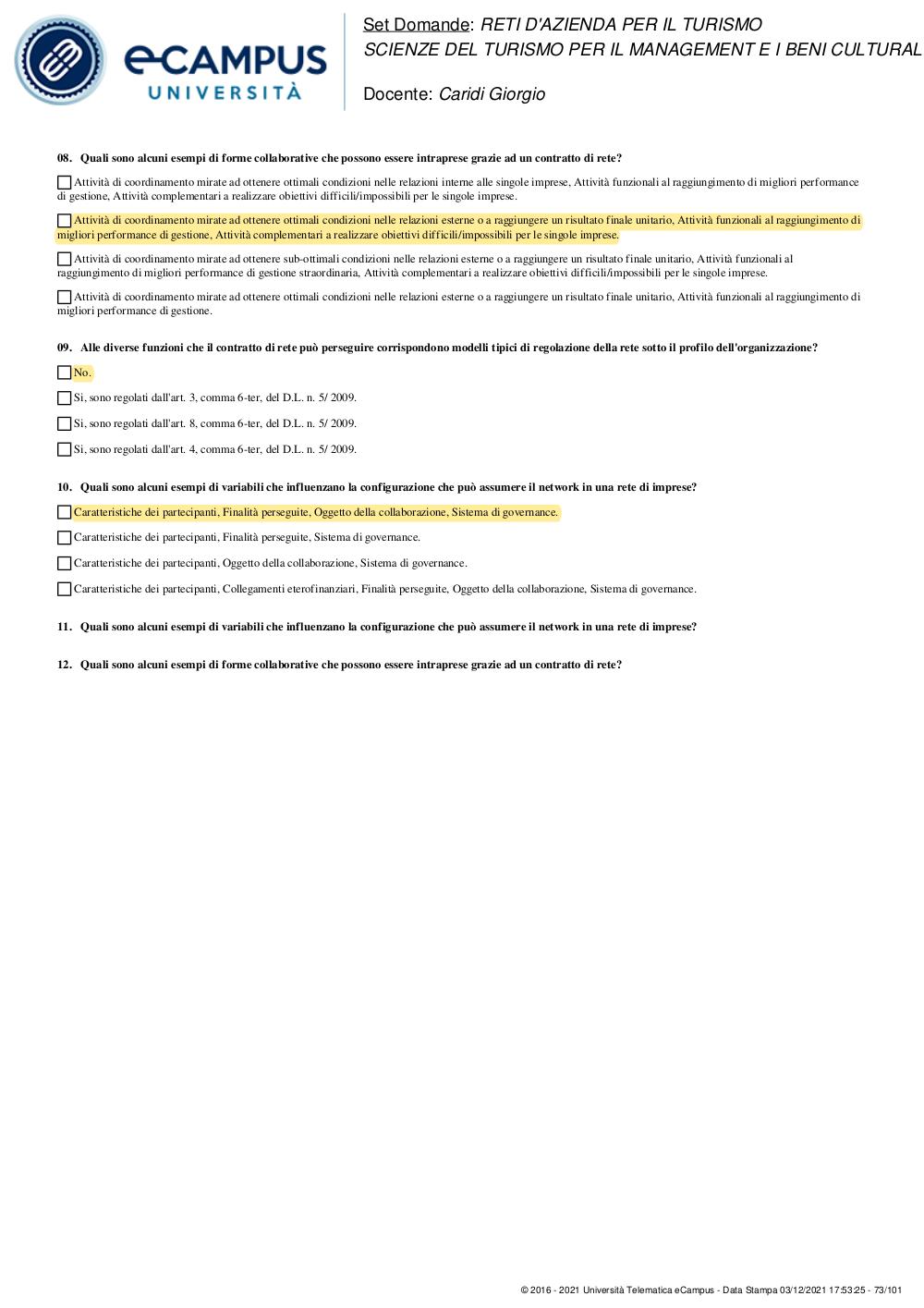 eCAMPUS UNIVERSITÀ

Set Domande: RETI D'AZIENDA PER IL TURISMO
SCIENZE DEL TURISMO PER IL MANAGEMENT E I BENI CULTURAL

Docente: Caridi Giorgio

08. Quali sono alcuni esempi di forme collaborative che possono essere intraprese grazie ad un contratto di rete?

Attività di coordinamento mirate ad ottenere ottimali condizioni nelle relazioni interne alle singole imprese, Attività funzionali al raggiungimento di migliori performance di gestione, Attività complementari a realizzare obiettivi difficili/impossibili per le singole imprese.

Attività di coordinamento mirate ad ottenere ottimali condizioni nelle relazioni esterne o a raggiungere un risultato finale unitario, Attività funzionali al raggiungimento di migliori performance di gestione, Attività complementari a realizzare obiettivi difficili/impossibili per le singole imprese.

Attività di coordinamento mirate ad ottenere sub-ottimali condizioni nelle relazioni esterne o a raggiungere un risultato finale unitario, Attività funzionali al raggiungimento di migliori performance di gestione straordinaria, Attività complementari a realizzare obiettivi difficili/impossibili per le singole imprese.

Attività di coordinamento mirate ad ottenere ottimali condizioni nelle relazioni esterne o a raggiungere un risultato finale unitario, Attività funzionali al raggiungimento di migliori performance di gestione.

09. Alle diverse funzioni che il contratto di rete può perseguire corrispondono modelli tipici di regolazione della rete sotto il profilo dell'organizzazione?

No.

Si, sono regolati dall'art. 3, comma 6-ter, del D.L. n. 5/ 2009.

Si, sono regolati dall'art. 8, comma 6-ter, del D.L. n. 5/ 2009.

Si, sono regolati dall'art. 4, comma 6-ter, del D.L. n. 5/ 2009.

10. Quali sono alcuni esempi di variabili che influenzano la configurazione che può assumere il network in una rete di imprese?

Caratteristiche dei partecipanti, Finalità perseguite, Oggetto della collaborazione, Sistema di governance.

Caratteristiche dei partecipanti, Finalità perseguite, Sistema di governance.

Caratteristiche dei partecipanti, Oggetto della collaborazione, Sistema di governance.

Caratteristiche dei partecipanti, Collegamenti eterofinanziari, Finalità perseguite, Oggetto della collaborazione, Sistema di governance.

11. Quali sono alcuni esempi di variabili che influenzano la configurazione che può assumere il network in una rete di imprese?

12. Quali sono alcuni esempi di forme collaborative che possono essere intraprese grazie ad un contratto di rete?

© 2016 - 2021 Università Telematica eCampus - Data Stampa 03/12/2021 17:53:25 - 73/101